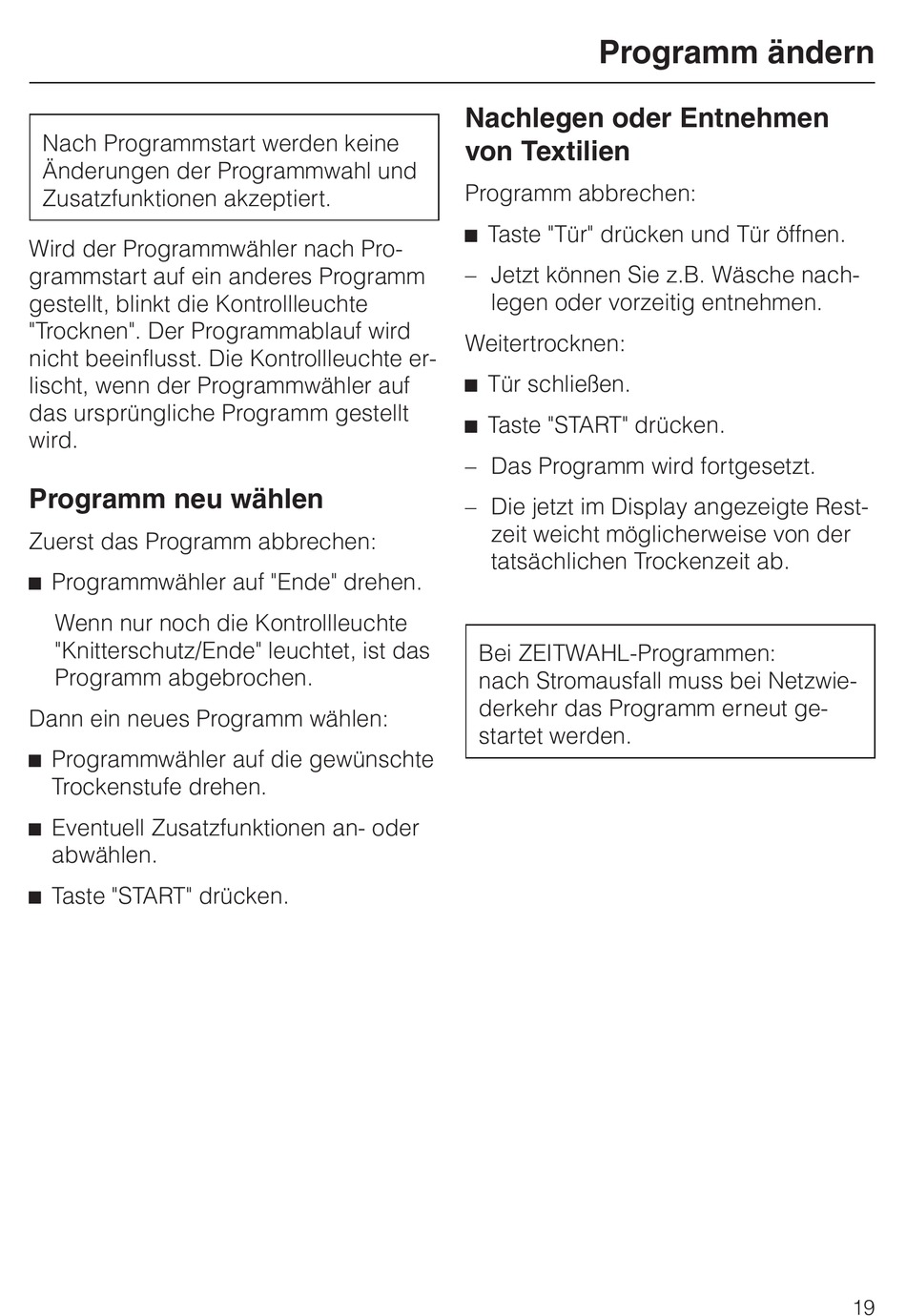 Programm ändern

Nach Programmstart werden keine Änderungen der Programmwahl und Zusatzfunktionen akzeptiert.

Wird der Programmwähler nach Programmstart auf ein anderes Programm gestellt, blinkt die Kontrollleuchte "Trocknen". Der Programmablauf wird nicht beeinflusst. Die Kontrollleuchte erlischt, wenn der Programmwähler auf das ursprüngliche Programm gestellt wird.

Programm neu wählen

Zuerst das Programm abbrechen:

■ Programmwähler auf "Ende" drehen.

Wenn nur noch die Kontrollleuchte "Knitterschutz/Ende" leuchtet, ist das Programm abgebrochen.

Dann ein neues Programm wählen:

■ Programmwähler auf die gewünschte Trockenstufe drehen.

■ Eventuell Zusatzfunktionen an- oder abwählen.

■ Taste "START" drücken.

Nachlegen oder Entnehmen von Textilien

Programm abbrechen:

■ Taste "Tür" drücken und Tür öffnen.

– Jetzt können Sie z.B. Wäsche nachlegen oder vorzeitig entnehmen.

Weitertrocknen:

■ Tür schließen.

■ Taste "START" drücken.

– Das Programm wird fortgesetzt.

– Die jetzt im Display angezeigte Restzeit weicht möglicherweise von der tatsächlichen Trockenzeit ab.

Bei ZEITWAHL-Programmen:
nach Stromausfall muss bei Netzwiederkehr das Programm erneut gestartet werden.

19